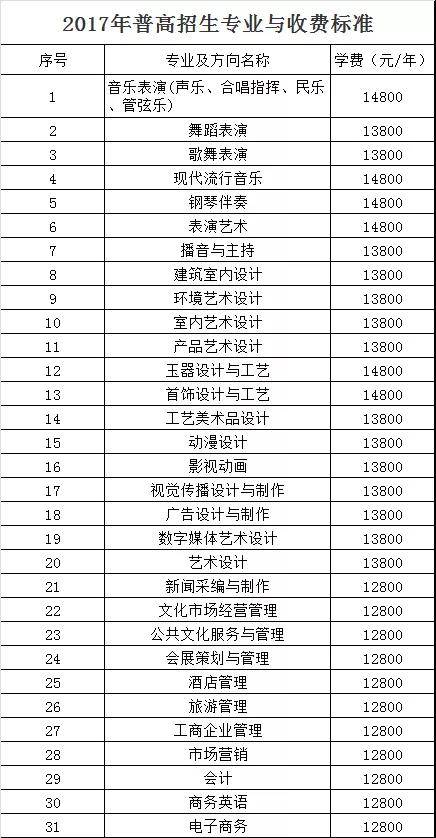 2017年普高招生专业与收费标准

| 序号 | 专业及方向名称 | 学费（元/年） |
|---|---|---|
| 1 | 音乐表演（声乐、合唱指挥、民乐、管弦乐） | 14800 |
| 2 | 舞蹈表演 | 13800 |
| 3 | 歌舞表演 | 13800 |
| 4 | 现代流行音乐 | 14800 |
| 5 | 钢琴伴奏 | 14800 |
| 6 | 表演艺术 | 14800 |
| 7 | 播音与主持 | 13800 |
| 8 | 建筑室内设计 | 13800 |
| 9 | 环境艺术设计 | 13800 |
| 10 | 室内艺术设计 | 13800 |
| 11 | 产品艺术设计 | 13800 |
| 12 | 玉器设计与工艺 | 14800 |
| 13 | 首饰设计与工艺 | 14800 |
| 14 | 工艺美术品设计 | 13800 |
| 15 | 动漫设计 | 13800 |
| 16 | 影视动画 | 13800 |
| 17 | 视觉传播设计与制作 | 13800 |
| 18 | 广告设计与制作 | 13800 |
| 19 | 数字媒体艺术设计 | 13800 |
| 20 | 艺术设计 | 13800 |
| 21 | 新闻采编与制作 | 12800 |
| 22 | 文化市场经营管理 | 12800 |
| 23 | 公共文化服务与管理 | 12800 |
| 24 | 会展策划与管理 | 12800 |
| 25 | 酒店管理 | 12800 |
| 26 | 旅游管理 | 12800 |
| 27 | 工商企业管理 | 12800 |
| 28 | 市场营销 | 12800 |
| 29 | 会计 | 12800 |
| 30 | 商务英语 | 12800 |
| 31 | 电子商务 | 12800 |